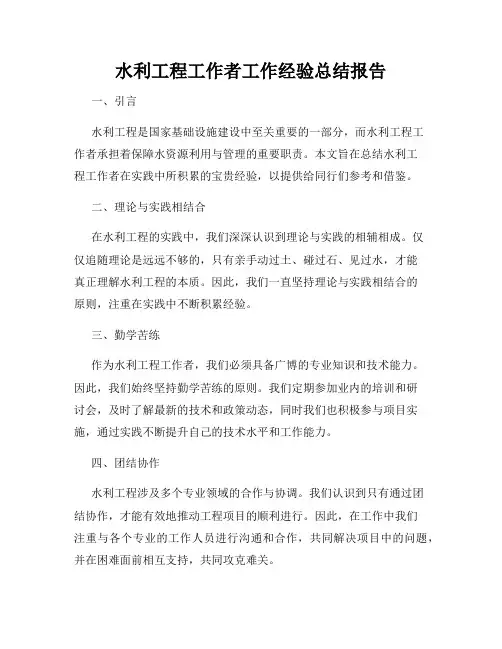 水利工程工作者工作经验总结报告

一、引言

水利工程是国家基础设施建设中至关重要的一部分，而水利工程工作者承担着保障水资源利用与管理的重要职责。本文旨在总结水利工程工作者在实践中所积累的宝贵经验，以提供给同行们参考和借鉴。

二、理论与实践相结合

在水利工程的实践中，我们深深认识到理论与实践的相辅相成。仅仅追随理论是远远不够的，只有亲手动过土、碰过石、见过水，才能真正理解水利工程的本质。因此，我们一直坚持理论与实践相结合的原则，注重在实践中不断积累经验。

三、勤学苦练

作为水利工程工作者，我们必须具备广博的专业知识和技术能力。因此，我们始终坚持勤学苦练的原则。我们定期参加业内的培训和研讨会，及时了解最新的技术和政策动态，同时我们也积极参与项目实施，通过实践不断提升自己的技术水平和工作能力。

四、团结协作

水利工程涉及多个专业领域的合作与协调。我们认识到只有通过团结协作，才能有效地推动工程项目的顺利进行。因此，在工作中我们注重与各个专业的工作人员进行沟通和合作，共同解决项目中的问题，并在困难面前相互支持，共同攻克难关。